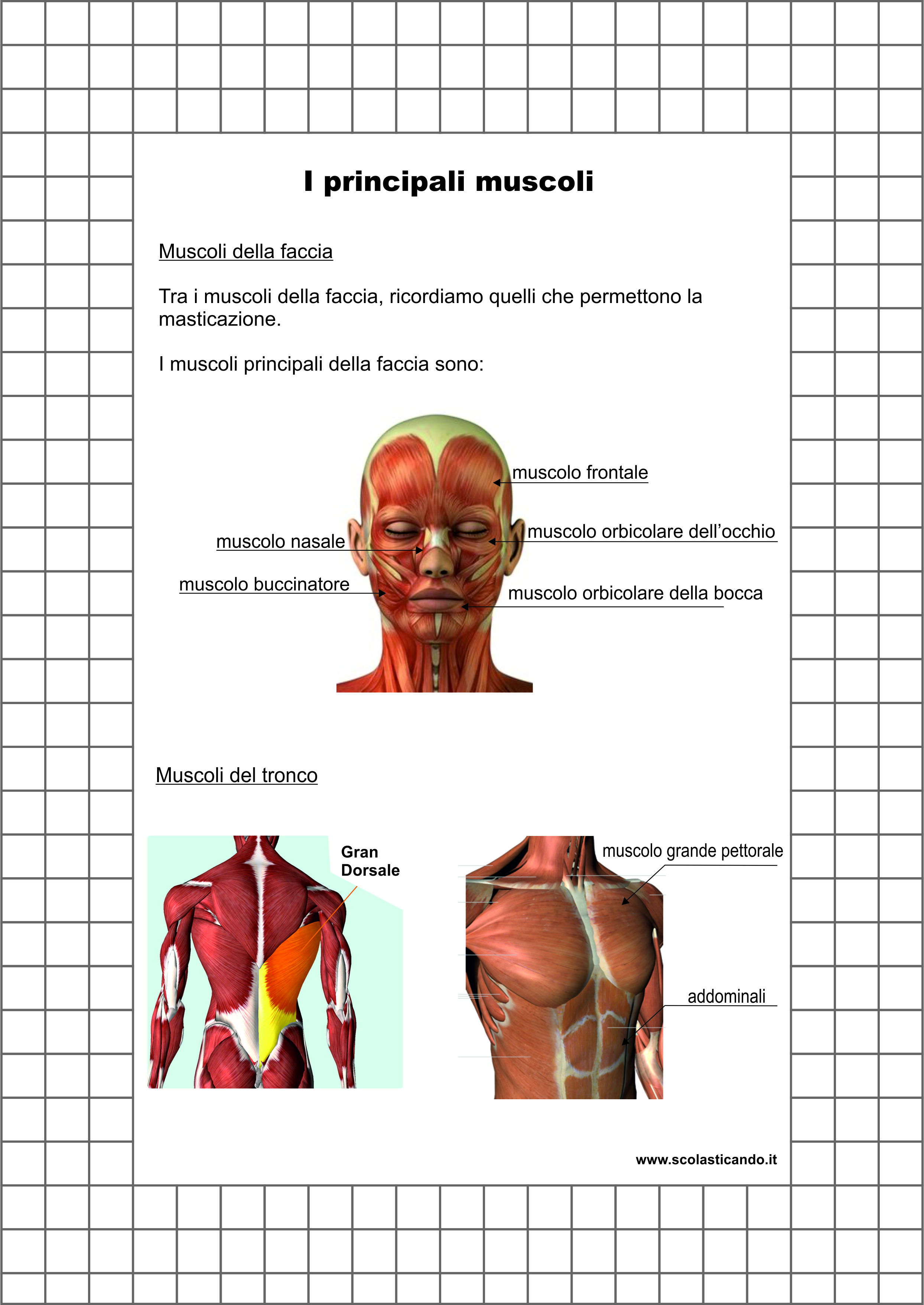 I principali muscoli

Muscoli della faccia

Tra i muscoli della faccia, ricordiamo quelli che permettono la masticazione.

I muscoli principali della faccia sono:

muscolo frontale

muscolo nasale

muscolo orbicolare dell’occhio

muscolo buccinatore

muscolo orbicolare della bocca

Muscoli del tronco

Gran Dorsale

muscolo grande pettorale

addominali

www.scolasticando.it